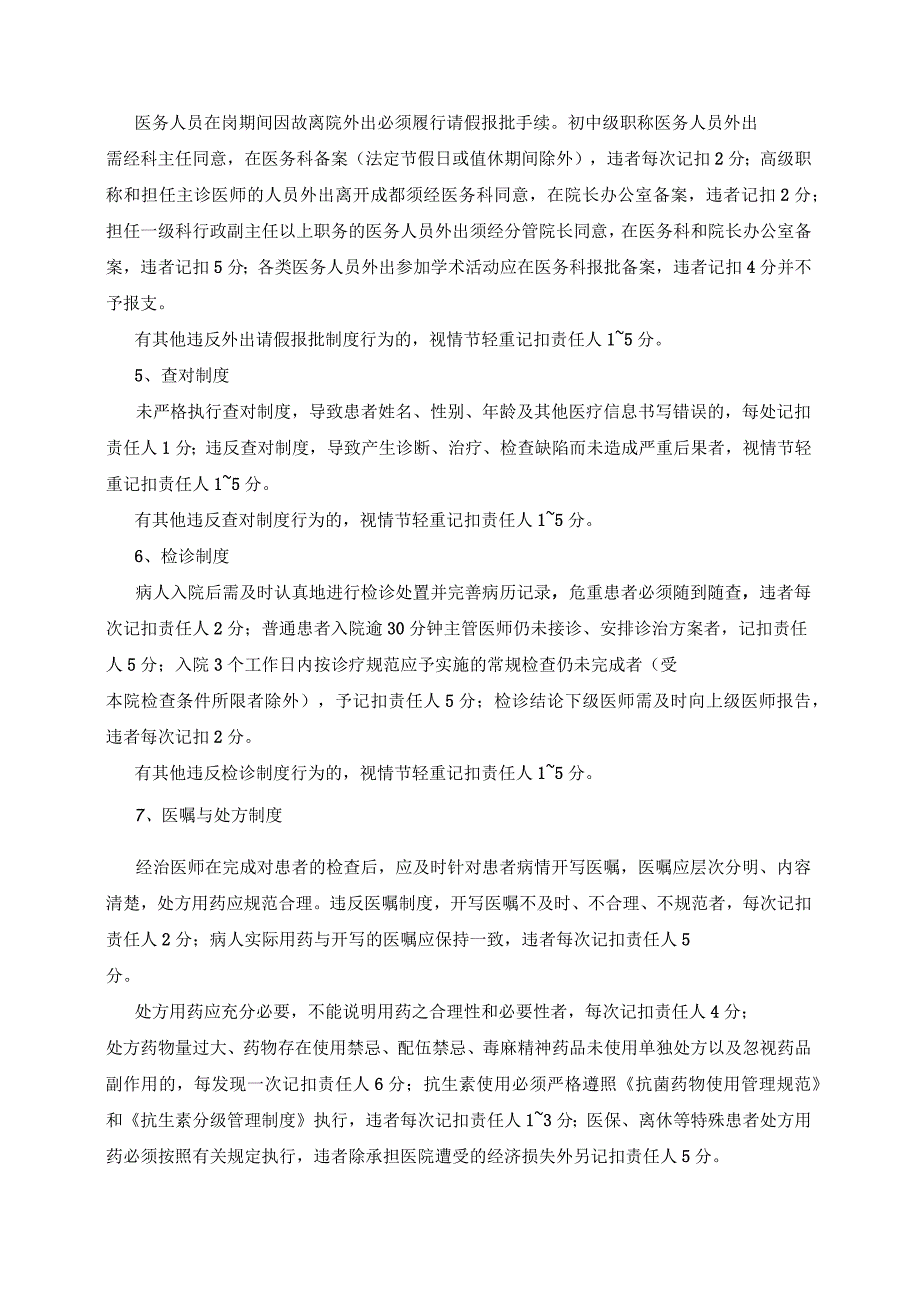 医务人员在岗期间因故离院外出必须履行请假报批手续。初中级职称医务人员外出需经科主任同意，在医务科备案（法定节假日或值休期间除外），违者每次记扣2分；高级职称和担任主诊医师的人员外出离开成都须经医务科同意，在院长办公室备案，违者记扣2分；担任一级科行政副主任以上职务的医务人员外出须经分管院长同意，在医务科和院长办公室备案，违者记扣5分；各类医务人员外出参加学术活动应在医务科报批备案，违者记扣4分并不予报支。

有其他违反外出请假报批制度行为的，视情节轻重记扣责任人1~5分。

5、查对制度

未严格执行查对制度，导致患者姓名、性别、年龄及其他医疗信息书写错误的，每处记扣责任人1分；违反查对制度，导致产生诊断、治疗、检查缺陷而未造成严重后果者，视情节轻重记扣责任人1~5分。

有其他违反查对制度行为的，视情节轻重记扣责任人1~5分。

6、检诊制度

病人入院后需及时认真地进行检诊处置并完善病历记录，危重患者必须随到随查，违者每次记扣责任人2分；普通患者入院逾30分钟主管医师仍未接诊、安排诊治方案者，记扣责任人5分；入院3个工作日内按诊疗规范应予实施的常规检查仍未完成者（受本院检查条件所限者除外），予记扣责任人5分；检诊结论下级医师需及时向上级医师报告，违者每次记扣2分。

有其他违反检诊制度行为的，视情节轻重记扣责任人1~5分。

7、医嘱与处方制度

经治医师在完成对患者的检查后，应及时针对患者病情开写医嘱，医嘱应层次分明、内容清楚，处方用药应规范合理。违反医嘱制度，开写医嘱不及时、不合理、不规范者，每次记扣责任人2分；病人实际用药与开写的医嘱应保持一致，违者每次记扣责任人5分。

处方用药应充分必要，不能说明用药之合理性和必要性者，每次记扣责任人4分；处方药物量过大、药物存在使用禁忌、配伍禁忌、毒麻精神药品未使用单独处方以及忽视药品副作用的，每发现一次记扣责任人6分；抗生素使用必须严格遵照《抗菌药物使用管理规范》和《抗生素分级管理制度》执行，违者每次记扣责任人1~3分；医保、离休等特殊患者处方用药必须按照有关规定执行，违者除承担医院遭受的经济损失外另记扣责任人5分。